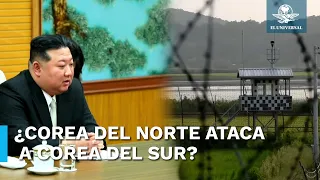 EL UNIVERSAL

¿COREA DEL NORTE ATACA A COREA DEL SUR?